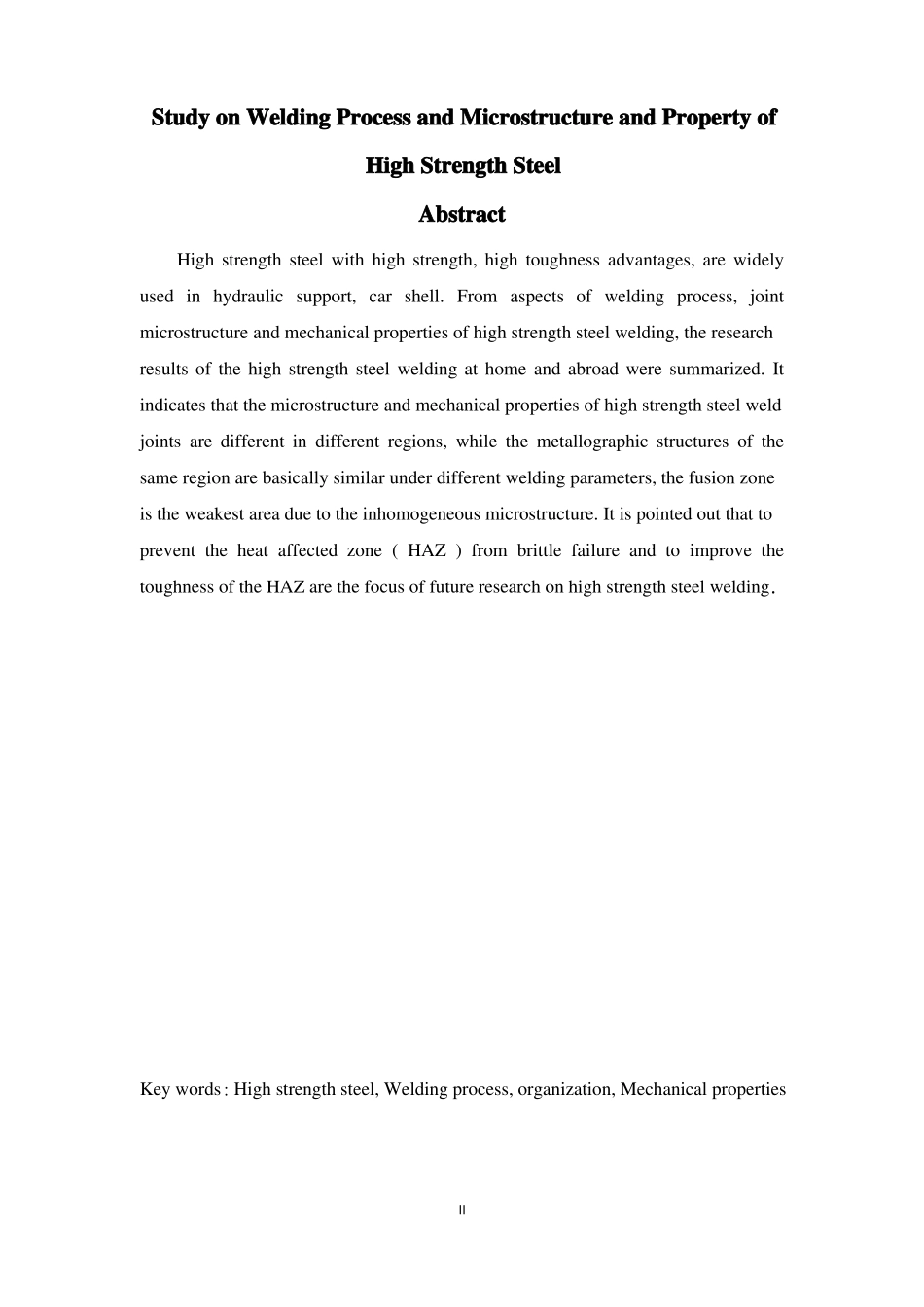 Study on Welding Process and Microstructure and Property of High Strength Steel

Abstract

High strength steel with high strength, high toughness advantages, are widely used in hydraulic support, car shell. From aspects of welding process, joint microstructure and mechanical properties of high strength steel welding, the research results of the high strength steel welding at home and abroad were summarized. It indicates that the microstructure and mechanical properties of high strength steel weld joints are different in different regions, while the metallographic structures of the same region are basically similar under different welding parameters, the fusion zone is the weakest area due to the inhomogeneous microstructure. It is pointed out that to prevent the heat affected zone ( HAZ ) from brittle failure and to improve the toughness of the HAZ are the focus of future research on high strength steel welding.

Key words: High strength steel, Welding process, organization, Mechanical properties

II